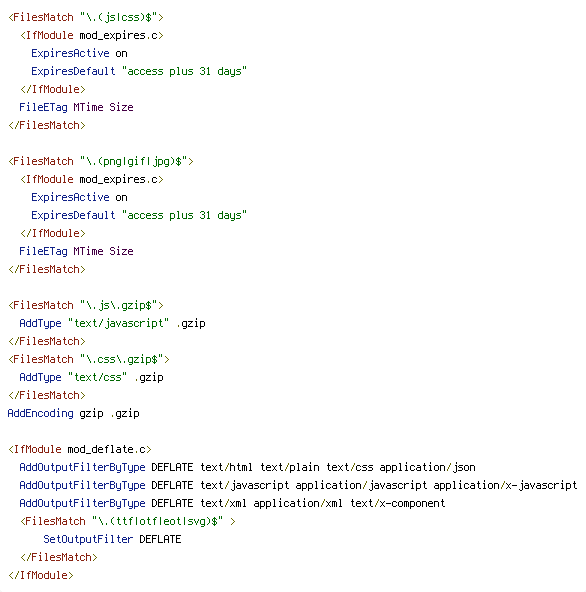 <FilesMatch "\.(js|css)$">
  <IfModule mod_expires.c>
    ExpiresActive on
    ExpiresDefault "access plus 31 days"
  </IfModule>
  FileETag MTime Size
</FilesMatch>

<FilesMatch "\.(png|gif|jpg)$">
  <IfModule mod_expires.c>
    ExpiresActive on
    ExpiresDefault "access plus 31 days"
  </IfModule>
  FileETag MTime Size
</FilesMatch>

<FilesMatch "\.js\.gzip$">
  AddType "text/javascript" .gzip
</FilesMatch>
<FilesMatch "\.css\.gzip$">
  AddType "text/css" .gzip
</FilesMatch>
AddEncoding gzip .gzip

<IfModule mod_deflate.c>
  AddOutputFilterByType DEFLATE text/html text/plain text/css application/json
  AddOutputFilterByType DEFLATE text/javascript application/javascript application/x-javascript
  AddOutputFilterByType DEFLATE text/xml application/xml text/x-component
  <FilesMatch "\.(ttf|otf|eot|svg)$" >
      SetOutputFilter DEFLATE
  </FilesMatch>
</IfModule>